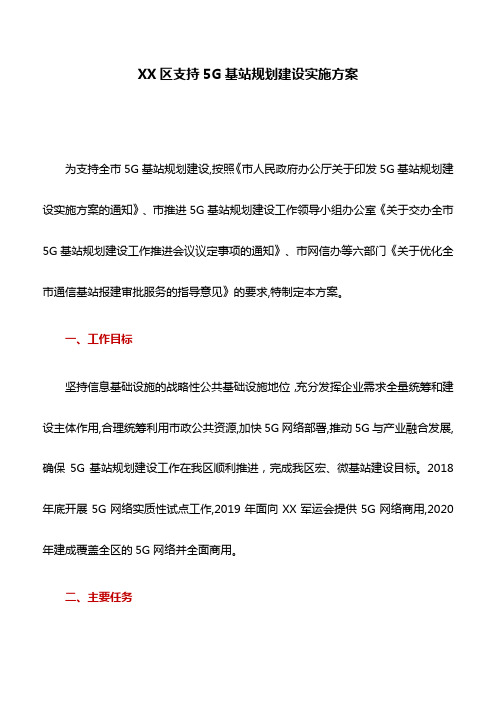 XX 区支持 5G 基站规划建设实施方案

为支持全市 5G 基站规划建设,按照《市人民政府办公厅关于印发 5G 基站规划建设实施方案的通知》、市推进 5G 基站规划建设工作领导小组办公室《关于交办全市 5G 基站规划建设工作推进会议议定事项的通知》、市网信办等六部门《关于优化全市通信基站报建审批服务的指导意见》的要求,特制定本方案。

一、工作目标

坚持信息基础设施的战略性公共基础设施地位,充分发挥企业需求全量统筹和建设主体作用,合理统筹利用市政公共资源,加快 5G 网络部署,推动 5G 与产业融合发展,确保 5G 基站规划建设工作在我区顺利推进,完成我区宏、微基站建设目标。2018 年底开展 5G 网络实质性试点工作,2019 年面向 XX 军运会提供 5G 网络商用,2020 年建成覆盖全区的 5G 网络并全面商用。

二、主要任务